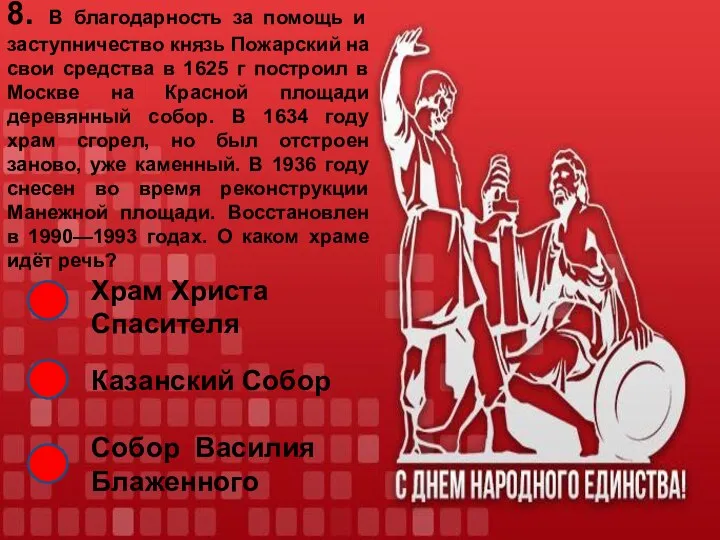 8. В благодарность за помощь и заступничество князь Пожарский на свои средства в 1625 г построил в Москве на Красной площади деревянный собор. В 1634 году храм сгорел, но был отстроен заново, уже каменный. В 1936 году снесен во время реконструкции Манежной площади. Восстановлен в 1990—1993 годах. О каком храме идёт речь?

Храм Христа Спасителя

Казанский Собор

Собор Василия Блаженного

С ДНЕМ НАРОДНОГО ЕДИНСТВА!